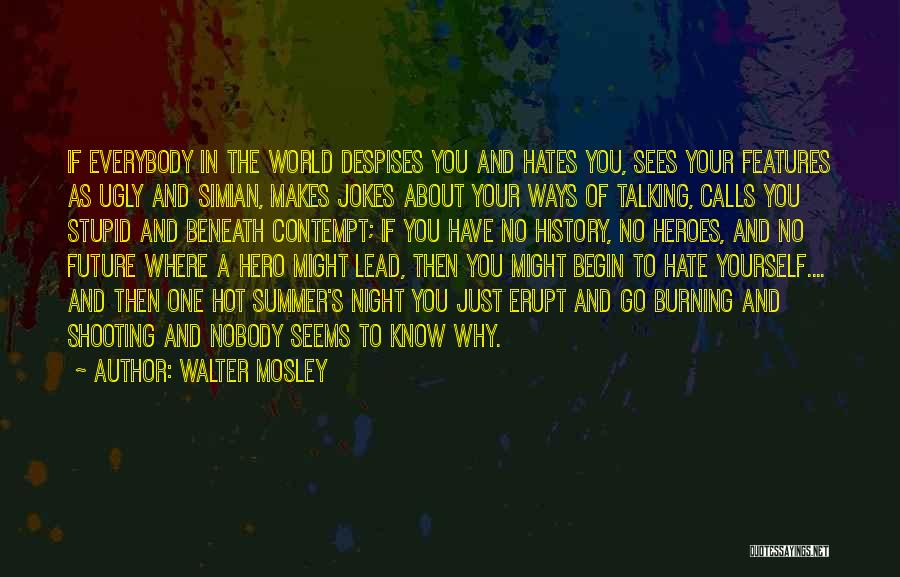 IF EVERYBODY IN THE WORLD DESPISES YOU AND HATES YOU, SEES YOUR FEATURES AS UGLY AND SIMIAN, MAKES JOKES ABOUT YOUR WAYS OF TALKING, CALLS YOU STUPID AND BENEATH CONTEMPT; IF YOU HAVE NO HISTORY, NO HEROES, AND NO FUTURE WHERE A HERO MIGHT LEAD, THEN YOU MIGHT BEGIN TO HATE YOURSELF.... AND THEN ONE HOT SUMMER'S NIGHT YOU JUST ERUPT AND GO BURNING AND SHOOTING AND NOBODY SEEMS TO KNOW WHY.

~ AUTHOR: WALTER MOSLEY

QUOTESSAYINGS.NET